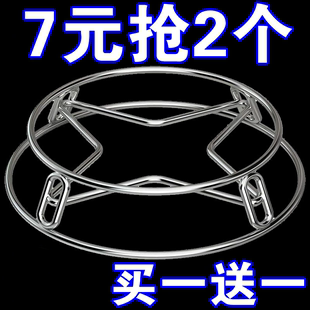 7元抢2个

买一送一